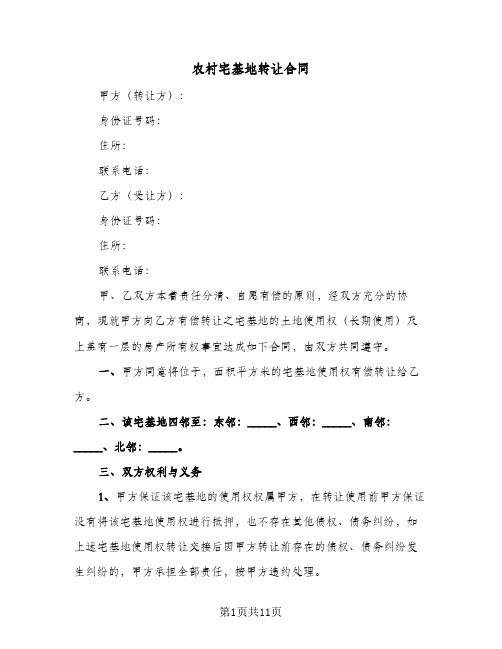 农村宅基地转让合同

甲方（转让方）：

身份证号码：

住所：

联系电话：

乙方（受让方）：

身份证号码：

住所：

联系电话：

甲、乙双方本着责任分清、自愿有偿的原则，经双方充分的协商，现就甲方向乙方有偿转让之宅基地的土地使用权（长期使用）及上盖有一层的房产所有权事宜达成如下合同，由双方共同遵守。

一、甲方同意将位于，面积平方米的宅基地使用权有偿转让给乙方。

二、该宅基地四邻至：东邻：______、西邻：______、南邻：______、北邻：______。

三、双方权利与义务

1、甲方保证该宅基地的使用权权属甲方，在转让使用前甲方保证没有将该宅基地使用权进行抵押，也不存在其他债权、债务纠纷，如上述宅基地使用权转让交接后因甲方转让前存在的债权、债务纠纷发生纠纷的，甲方承担全部责任，按甲方违约处理。

第1页共11页